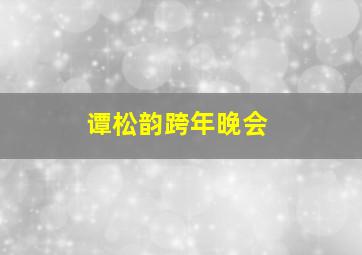 谭松韵跨年晚会